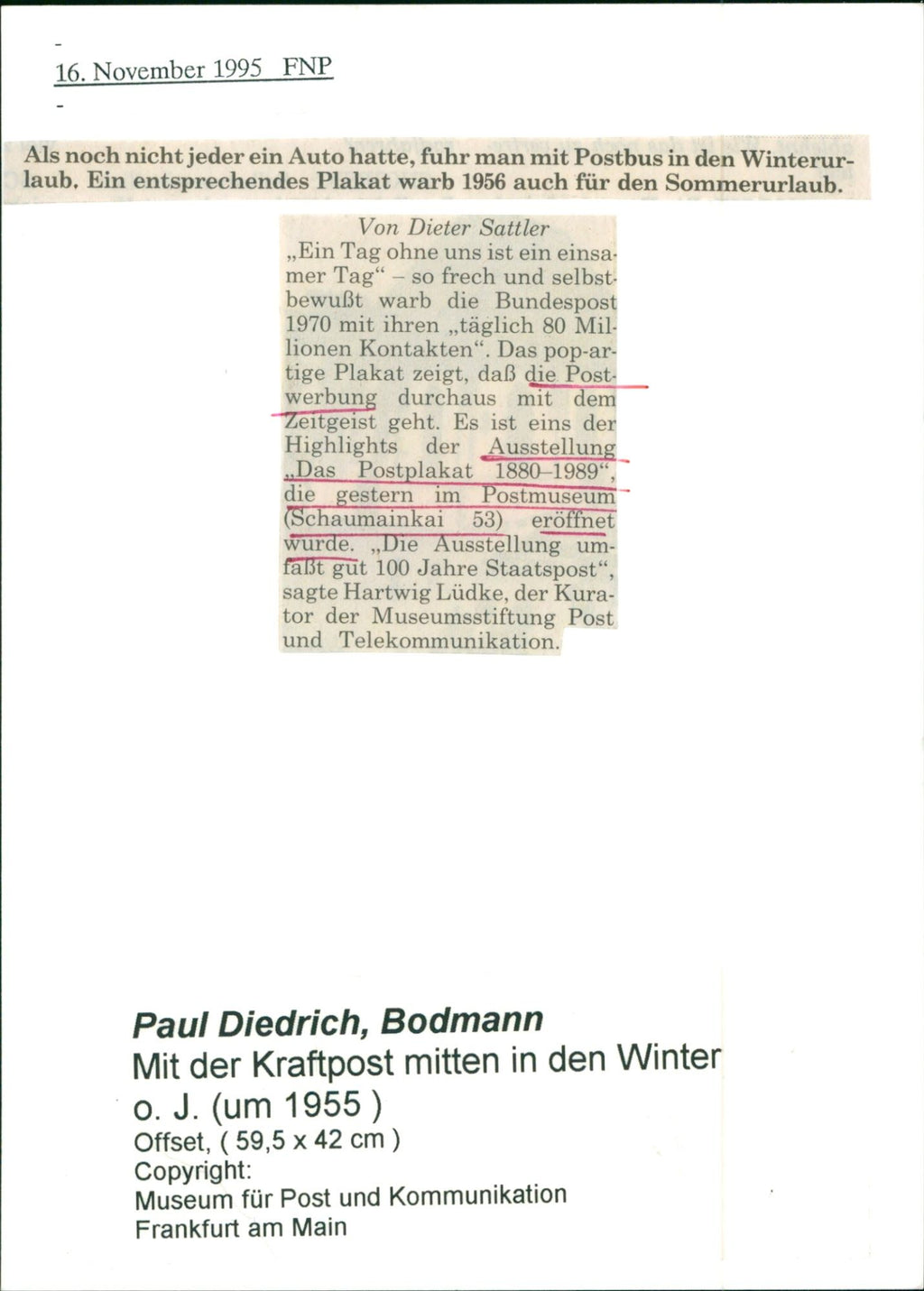 16. November 1995 FNP

Als noch nicht jeder ein Auto hatte, fuhr man mit Postbus in den Winterurlaub. Ein entsprechendes Plakat warb 1956 auch für den Sommerurlaub.

Von Dieter Sattler

„Ein Tag ohne uns ist ein einsamer Tag“ – so frech und selbstbewußt warb die Bundespost 1970 mit ihren „täglich 80 Millionen Kontakten“. Das pop-artige Plakat zeigt, daß die Postwerbung durchaus mit dem Zeitgeist geht. Es ist eins der Highlights der Ausstellung „Das Postplakat 1880–1989“, die gestern im Postmuseum (Schaumainkai 53) eröffnet wurde. „Die Ausstellung umfaßt gut 100 Jahre Staatspost“, sagte Hartwig Lüdke, der Kurator der Museumsstiftung Post und Telekommunikation.

Paul Diedrich, Bodmann
Mit der Kraftpost mitten in den Winter
o. J. (um 1955 )
Offset, ( 59,5 x 42 cm )
Copyright:
Museum für Post und Kommunikation
Frankfurt am Main